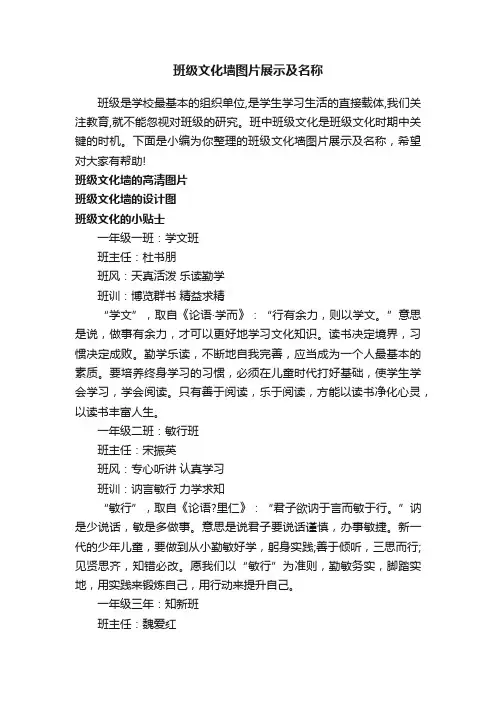 班级文化墙图片展示及名称

班级是学校最基本的组织单位,是学生学习生活的直接载体,我们关注教育,就不能忽视对班级的研究。班中班级文化是班级文化时期中关键的时机。下面是小编为你整理的班级文化墙图片展示及名称，希望对大家有帮助!

班级文化墙的高清图片

班级文化墙的设计图

班级文化的小贴士

一年级一班：学文班

班主任：杜书朋

班风：天真活泼 乐读勤学

班训：博览群书 精益求精

“学文”，取自《论语·学而》：“行有余力，则以学文。”意思是说，做事有余力，才可以更好地学习文化知识。读书决定境界，习惯决定成败。勤学乐读，不断地自我完善，应当成为一个人最基本的素质。要培养终身学习的习惯，必须在儿童时代打好基础，使学生学会学习，学会阅读。只有善于阅读，乐于阅读，方能以读书净化心灵，以读书丰富人生。

一年级二班：敏行班

班主任：宋振英

班风：专心听讲 认真学习

班训：讷言敏行 力学求知

“敏行”，取自《论语?里仁》：“君子欲讷于言而敏于行。”讷是少说话，敏是多做事。意思是说君子要说话谨慎，办事敏捷。新一代的少年儿童，要做到从小勤敏好学，躬身实践;善于倾听，三思而行;见贤思齐，知错必改。愿我们以“敏行”为准则，勤敏务实，脚踏实地，用实践来锻炼自己，用行动来提升自己。

一年级三年：知新班

班主任：魏爱红